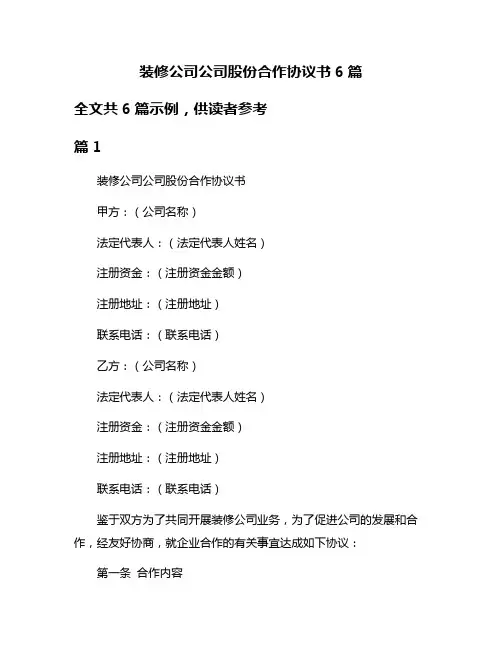 装修公司公司股份合作协议书 6 篇

全文共 6 篇示例，供读者参考

篇 1

装修公司公司股份合作协议书

甲方：（公司名称）

法定代表人：（法定代表人姓名）

注册资金：（注册资金金额）

注册地址：（注册地址）

联系电话：（联系电话）

乙方：（公司名称）

法定代表人：（法定代表人姓名）

注册资金：（注册资金金额）

注册地址：（注册地址）

联系电话：（联系电话）

鉴于双方为了共同开展装修公司业务，为了促进公司的发展和合作，经友好协商，就企业合作的有关事宜达成如下协议：

第一条 合作内容